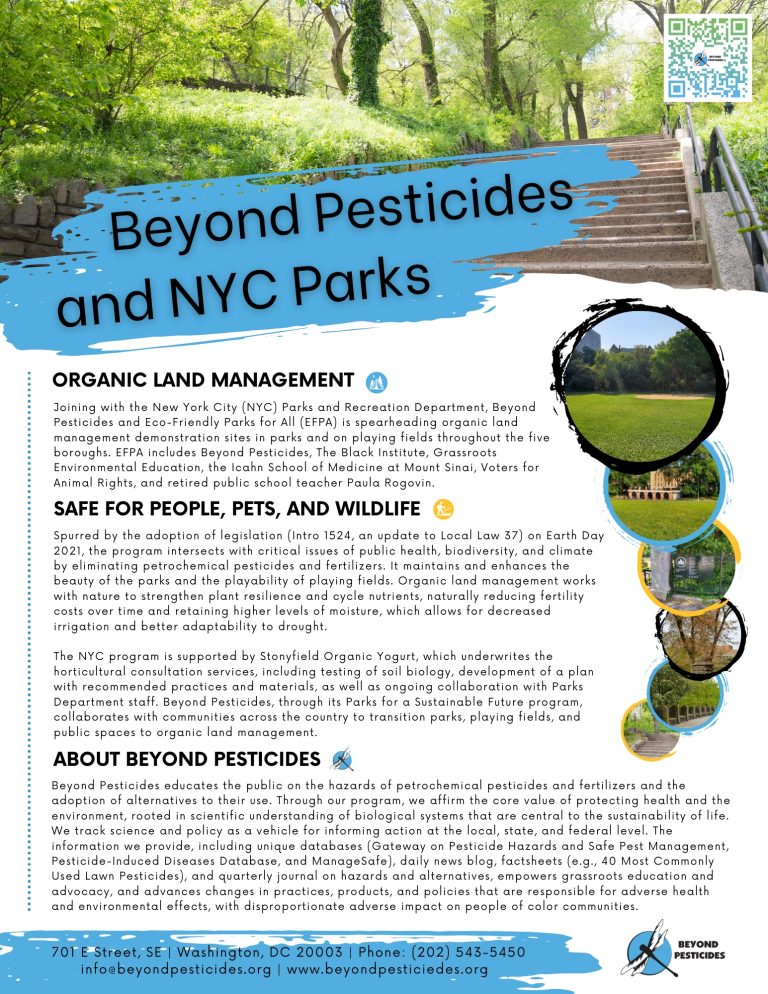 Beyond Pesticides and NYC Parks

ORGANIC LAND MANAGEMENT

Joining with the New York City (NYC) Parks and Recreation Department, Beyond Pesticides and Eco-Friendly Parks for All (EFPA) is spearheading organic land management demonstration sites in parks and on playing fields throughout the five boroughs. EFPA includes Beyond Pesticides, The Black Institute, Grassroots Environmental Education, the Icahn School of Medicine at Mount Sinai, Voters for Animal Rights, and retired public school teacher Paula Rogovin.

SAFE FOR PEOPLE, PETS, AND WILDLIFE

Spurred by the adoption of legislation (Intro 1524, an update to Local Law 37) on Earth Day 2021, the program intersects with critical issues of public health, biodiversity, and climate by eliminating petrochemical pesticides and fertilizers. It maintains and enhances the beauty of the parks and the playability of playing fields. Organic land management works with nature to strengthen plant resilience and cycle nutrients, naturally reducing fertility costs over time and retaining higher levels of moisture, which allows for decreased irrigation and better adaptability to drought.

The NYC program is supported by Stonyfield Organic Yogurt, which underwrites the horticultural consultation services, including testing of soil biology, development of a plan with recommended practices and materials, as well as ongoing collaboration with Parks Department staff. Beyond Pesticides, through its Parks for a Sustainable Future program, collaborates with communities across the country to transition parks, playing fields, and public spaces to organic land management.

ABOUT BEYOND PESTICIDES

Beyond Pesticides educates the public on the hazards of petrochemical pesticides and fertilizers and the adoption of alternatives to their use. Through our program, we affirm the core value of protecting health and the environment, rooted in scientific understanding of biological systems that are central to the sustainability of life. We track science and policy as a vehicle for informing action at the local, state, and federal level. The information we provide, including unique databases (Gateway on Pesticide Hazards and Safe Pest Management, Pesticide-Induced Diseases Database, and ManageSafe), daily news blog, factsheets (e.g., 40 Most Commonly Used Lawn Pesticides), and quarterly journal on hazards and alternatives, empowers grassroots education and advocacy, and advances changes in practices, products, and policies that are responsible for adverse health and environmental effects, with disproportionate adverse impact on people of color communities.

701 E Street, SE | Washington, DC 20003 | Phone: (202) 543-5450
info@beyondpesticides.org | www.beyondpesticiedes.org

BEYOND PESTICIDES